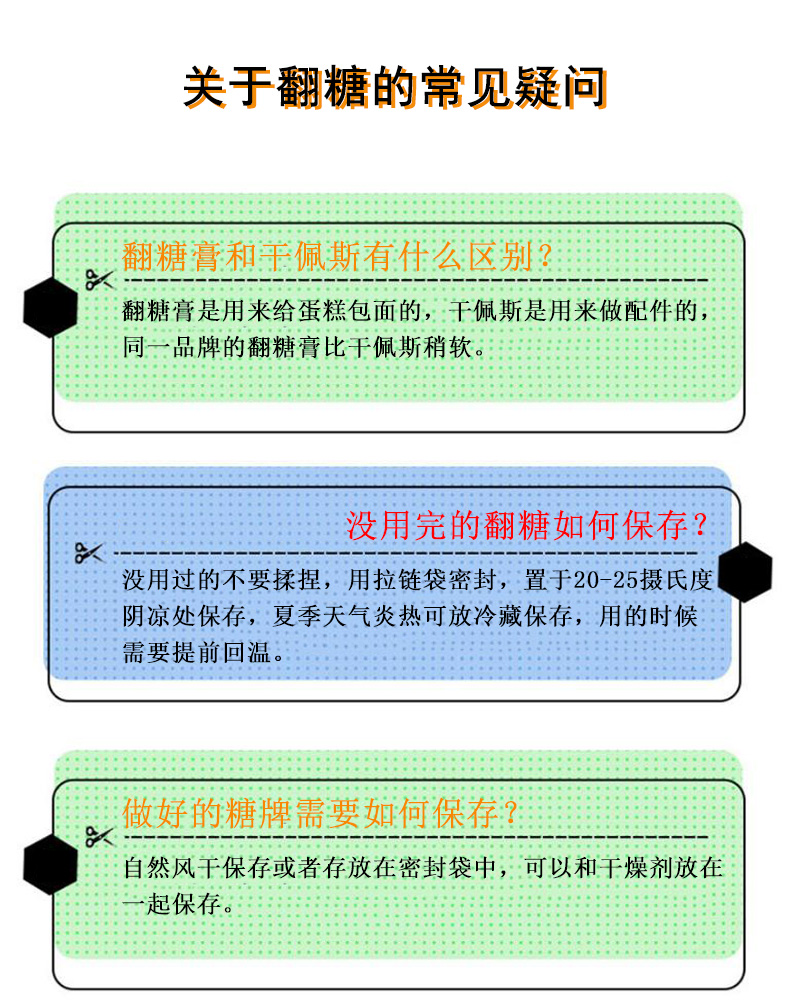 关于翻糖的常见疑问

翻糖膏和干佩斯有什么区别？

翻糖膏是用来给蛋糕包面的，干佩斯是用来做配件的，同一品牌的翻糖膏比干佩斯稍软。

没用完的翻糖如何保存？

没用过的不要揉捏，用拉链袋密封，置于20-25摄氏度阴凉处保存，夏季天气炎热可放冷藏保存，用的时候需要提前回温。

做好的糖牌需要如何保存？

自然风干保存或者存放在密封袋中，可以和干燥剂放在一起保存。